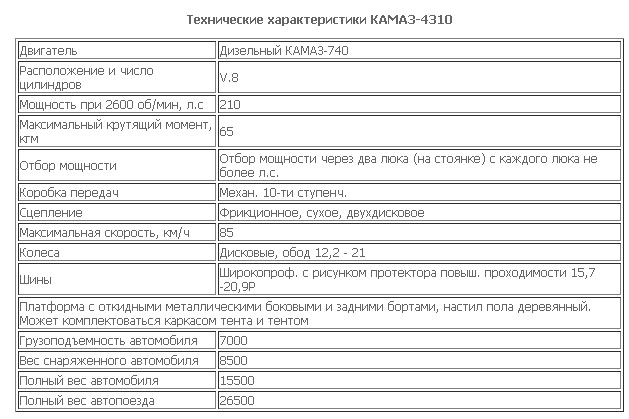 Технические характеристики КАМАЗ-4310

| | |
|---|---|
| Двигатель | Дизельный КАМАЗ-740 |
| Расположение и число цилиндров | V.8 |
| Мощность при 2600 об/мин, л.с | 210 |
| Максимальный крутящий момент, кгм | 65 |
| Отбор мощности | Отбор мощности через два люка (на стоянке) с каждого люка не более л.с. |
| Коробка передач | Механ. 10-ти ступенч. |
| Сцепление | Фрикционное, сухое, двухдисковое |
| Максимальная скорость, км/ч | 85 |
| Колеса | Дисковые, обод 12,2 - 21 |
| Шины | Широкопроф. с рисунком протектора повыш. проходимости 15,7 -20,9Р |
| Платформа с откидными металлическими боковыми и задними бортами, настил пола деревянный. Может комплектоваться каркасом тента и тентом | |
| Грузоподъемность автомобиля | 7000 |
| Вес снаряженного автомобиля | 8500 |
| Полный вес автомобиля | 15500 |
| Полный вес автопоезда | 26500 |